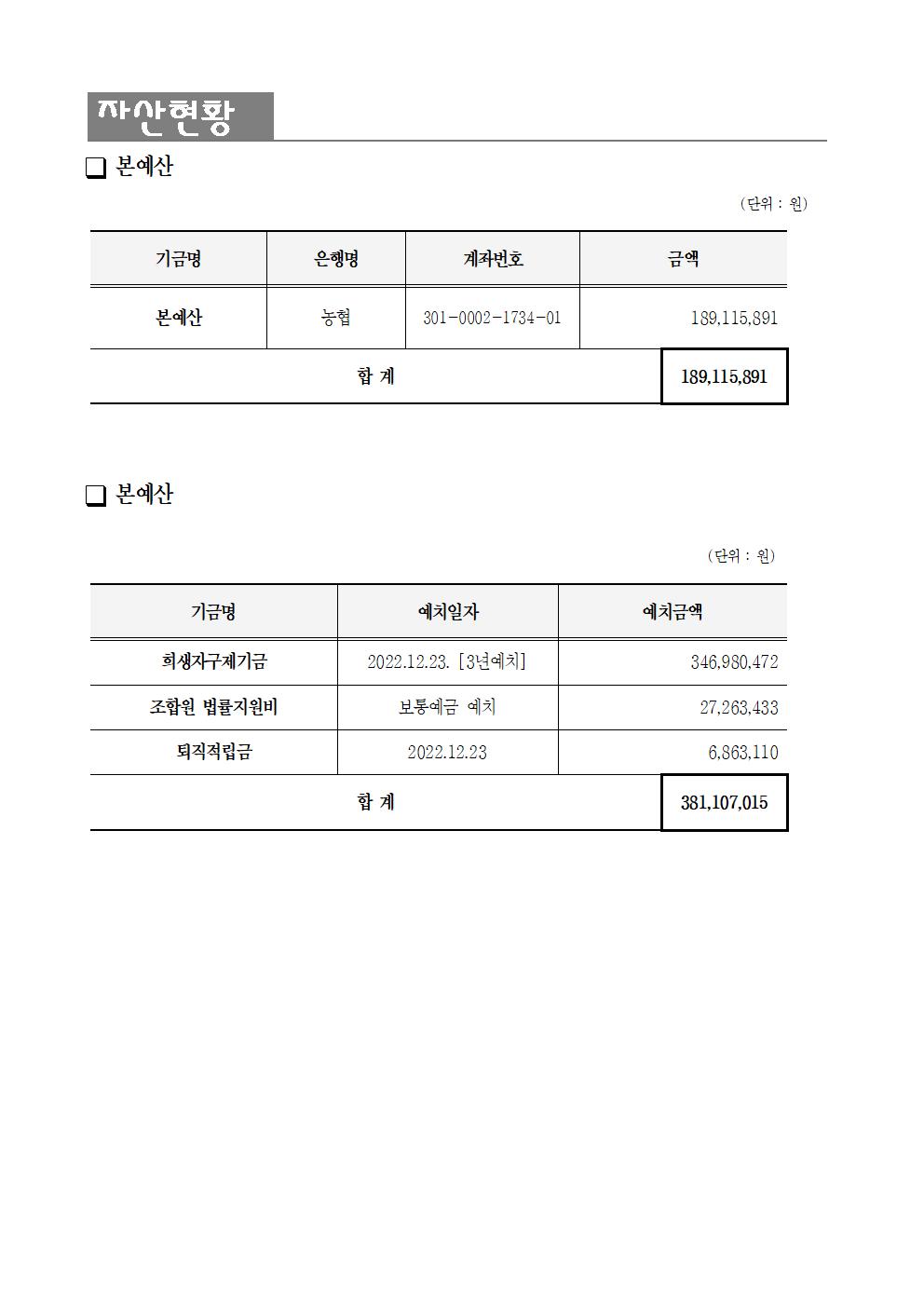 자산현황

❑ 본예산

(단위 : 원)

| 기금명 | 은행명 | 계좌번호 | 금액 |
|---|---|---|---|
| 본예산 | 농협 | 301-0002-1734-01 | 189,115,891 |
| 합 계 | | | 189,115,891 |

❑ 본예산

(단위 : 원)

| 기금명 | 예치일자 | 예치금액 |
|---|---|---|
| 희생자구제기금 | 2022.12.23. [3년예치] | 346,980,472 |
| 조합원 법률지원비 | 보통예금 예치 | 27,263,433 |
| 퇴직적립금 | 2022.12.23 | 6,863,110 |
| 합 계 | | 381,107,015 |